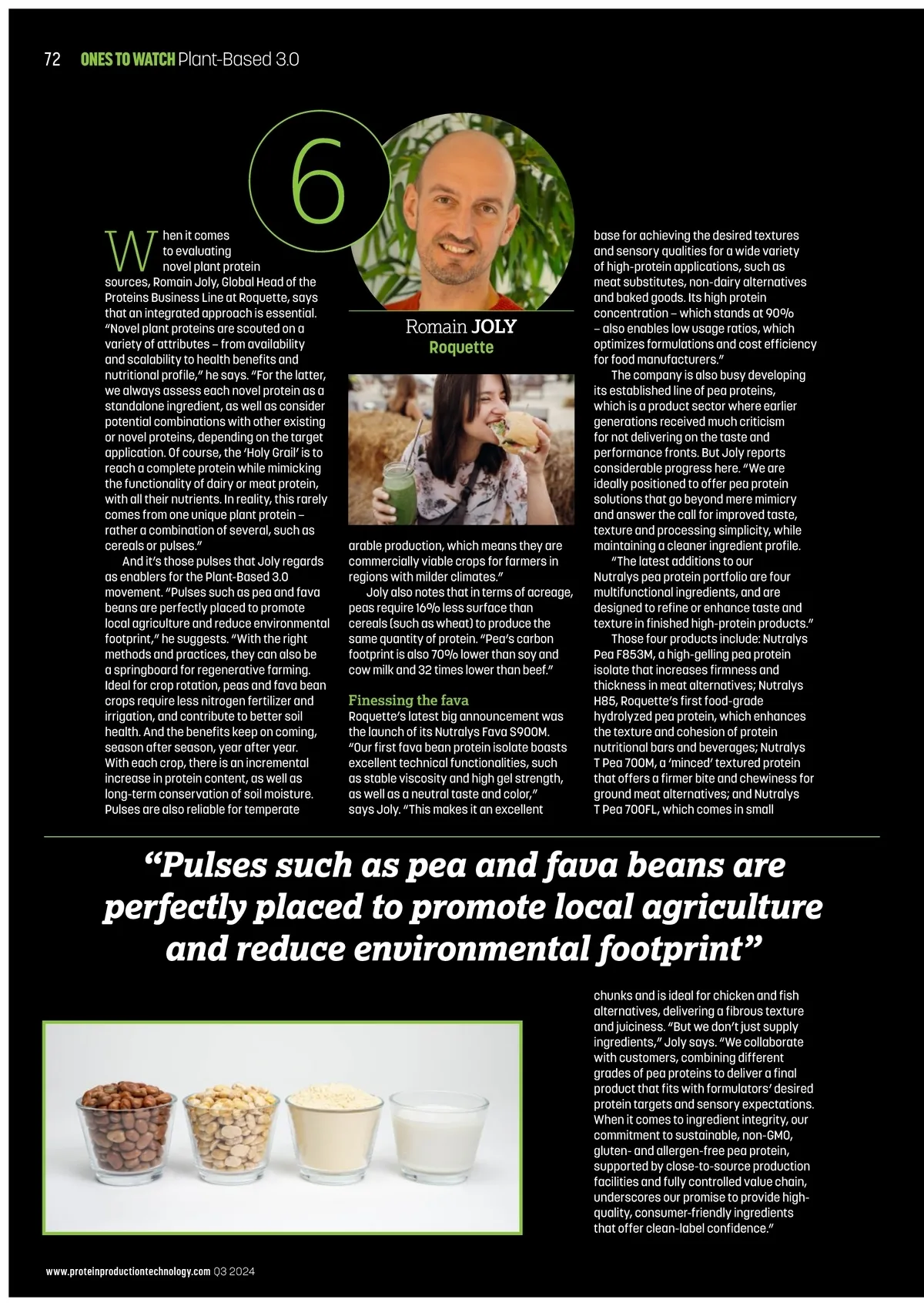 72 ONES TO WATCH Plant-Based 3.0

6

Romain JOLY
Roquette

When it comes to evaluating novel plant protein sources, Romain Joly, Global Head of the Proteins Business Line at Roquette, says that an integrated approach is essential. "Novel plant proteins are scouted on a variety of attributes – from availability and scalability to health benefits and nutritional profile," he says. "For the latter, we always assess each novel protein as a standalone ingredient, as well as consider potential combinations with other existing or novel proteins, depending on the target application. Of course, the 'Holy Grail' is to reach a complete protein while mimicking the functionality of dairy or meat protein, with all their nutrients. In reality, this rarely comes from one unique plant protein – rather a combination of several, such as cereals or pulses."

And it's those pulses that Joly regards as enablers for the Plant-Based 3.0 movement. "Pulses such as pea and fava beans are perfectly placed to promote local agriculture and reduce environmental footprint," he suggests. "With the right methods and practices, they can also be a springboard for regenerative farming. Ideal for crop rotation, peas and fava bean crops require less nitrogen fertilizer and irrigation, and contribute to better soil health. And the benefits keep on coming, season after season, year after year. With each crop, there is an incremental increase in protein content, as well as long-term conservation of soil moisture. Pulses are also reliable for temperate arable production, which means they are commercially viable crops for farmers in regions with milder climates."

Joly also notes that in terms of acreage, peas require 16% less surface than cereals (such as wheat) to produce the same quantity of protein. "Pea's carbon footprint is also 70% lower than soy and cow milk and 32 times lower than beef."

Finessing the fava
Roquette's latest big announcement was the launch of its Nutralys Fava S900M. "Our first fava bean protein isolate boasts excellent technical functionalities, such as stable viscosity and high gel strength, as well as a neutral taste and color," says Joly. "This makes it an excellent base for achieving the desired textures and sensory qualities for a wide variety of high-protein applications, such as meat substitutes, non-dairy alternatives and baked goods. Its high protein concentration – which stands at 90% – also enables low usage ratios, which optimizes formulations and cost efficiency for food manufacturers."

The company is also busy developing its established line of pea proteins, which is a product sector where earlier generations received much criticism for not delivering on the taste and performance fronts. But Joly reports considerable progress here. "We are ideally positioned to offer pea protein solutions that go beyond mere mimicry and answer the call for improved taste, texture and processing simplicity, while maintaining a cleaner ingredient profile.

"The latest additions to our Nutralys pea protein portfolio are four multifunctional ingredients, and are designed to refine or enhance taste and texture in finished high-protein products."

Those four products include: Nutralys Pea F853M, a high-gelling pea protein isolate that increases firmness and thickness in meat alternatives; Nutralys H85, Roquette's first food-grade hydrolyzed pea protein, which enhances the texture and cohesion of protein nutritional bars and beverages; Nutralys T Pea 700M, a 'minced' textured protein that offers a firmer bite and chewiness for ground meat alternatives; and Nutralys T Pea 700FL, which comes in small chunks and is ideal for chicken and fish alternatives, delivering a fibrous texture and juiciness. "But we don't just supply ingredients," Joly says. "We collaborate with customers, combining different grades of pea proteins to deliver a final product that fits with formulators' desired protein targets and sensory expectations. When it comes to ingredient integrity, our commitment to sustainable, non-GMO, gluten- and allergen-free pea protein, supported by close-to-source production facilities and fully controlled value chain, underscores our promise to provide high-quality, consumer-friendly ingredients that offer clean-label confidence."

"Pulses such as pea and fava beans are perfectly placed to promote local agriculture and reduce environmental footprint"

www.proteinproductiontechnology.com Q3 2024